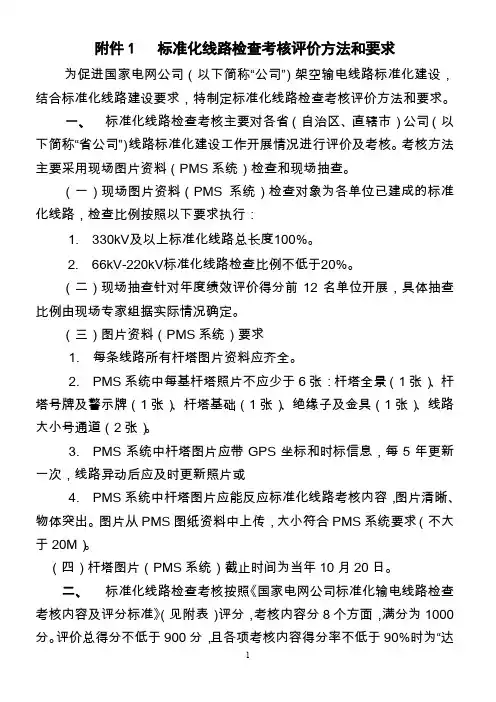 附件 1　标准化线路检查考核评价方法和要求

为促进国家电网公司（以下简称“公司”）架空输电线路标准化建设，结合标准化线路建设要求，特制定标准化线路检查考核评价方法和要求。

一、　标准化线路检查考核主要对各省（自治区、直辖市）公司（以下简称“省公司”）线路标准化建设工作开展情况进行评价及考核。考核方法主要采用现场图片资料（PMS 系统）检查和现场抽查。

（一）现场图片资料（PMS 系统）检查对象为各单位已建成的标准化线路，检查比例按照以下要求执行：

1.　330kV及以上标准化线路总长度100%。

2.　66kV-220kV标准化线路检查比例不低于20%。

（二）现场抽查针对年度绩效评价得分前 12 名单位开展，具体抽查比例由现场专家组据实际情况确定。

（三）图片资料（PMS 系统）要求

1.　每条线路所有杆塔图片资料应齐全。

2.　PMS 系统中每基杆塔照片不应少于 6 张：杆塔全景（1 张）、杆塔号牌及警示牌（1 张）、杆塔基础（1 张）、绝缘子及金具（1 张）、线路大小号通道（2 张）。

3.　PMS 系统中杆塔图片应带 GPS 坐标和时标信息，每 5 年更新一次，线路异动后应及时更新照片或

4.　PMS 系统中杆塔图片应能反应标准化线路考核内容，图片清晰、物体突出。图片从 PMS 图纸资料中上传，大小符合 PMS 系统要求（不大于 20M）。

（四）杆塔图片（PMS 系统）截止时间为当年 10 月 20 日。

二、　标准化线路检查考核按照《国家电网公司标准化输电线路检查考核内容及评分标准》（见附表）评分，考核内容分 8 个方面，满分为 1000 分。评价总得分不低于 900 分，且各项考核内容得分率不低于 90%时为“达

1